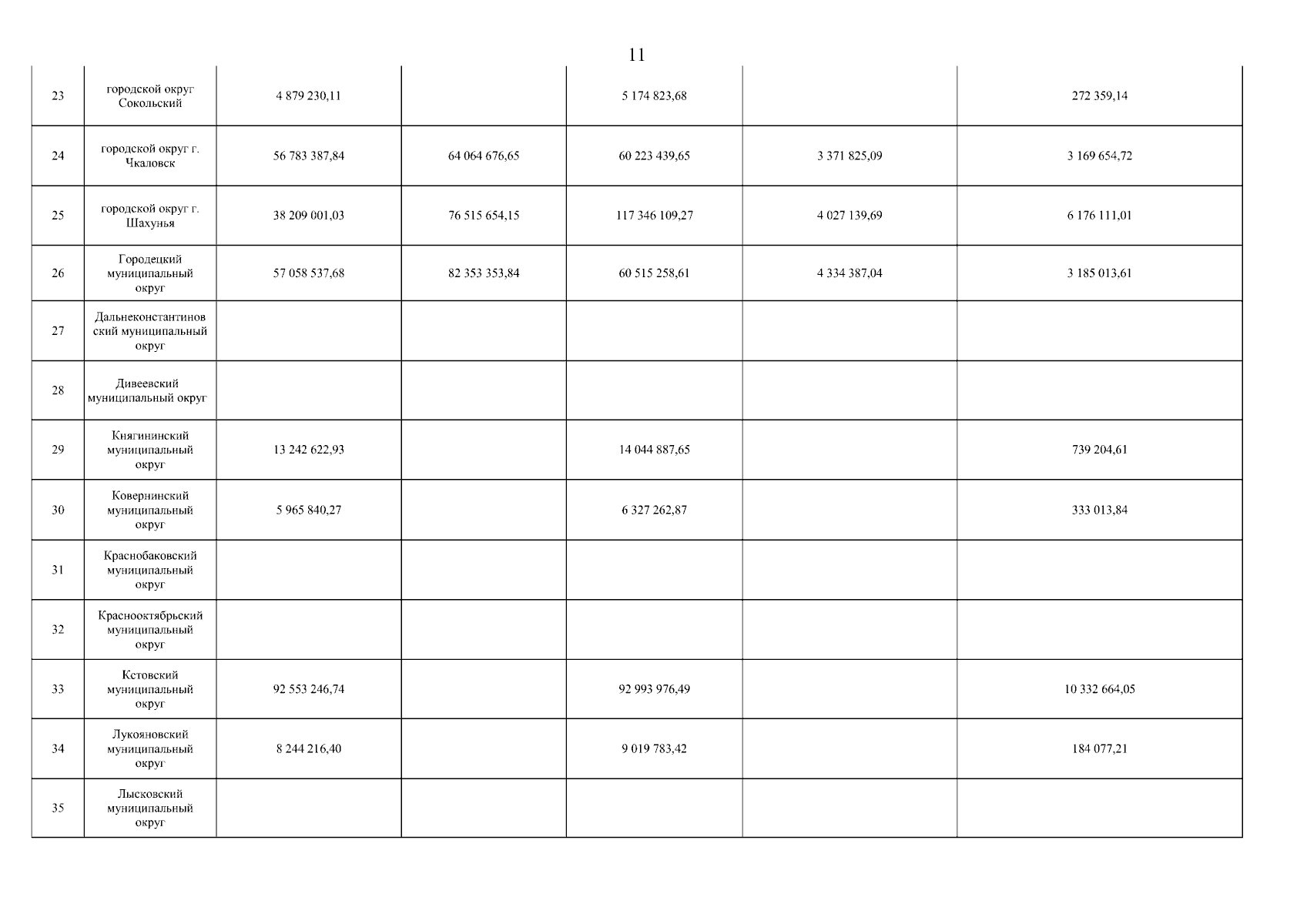 11

| | | | | | | |
|---|---|---|---|---|---|---|
| 23 | городской округ Сокольский | 4 879 230,11 | | 5 174 823,68 | | 272 359,14 |
| 24 | городской округ г. Чкаловск | 56 783 387,84 | 64 064 676,65 | 60 223 439,65 | 3 371 825,09 | 3 169 654,72 |
| 25 | городской округ г. Шахунья | 38 209 001,03 | 76 515 654,15 | 117 346 109,27 | 4 027 139,69 | 6 176 111,01 |
| 26 | Городецкий муниципальный округ | 57 058 537,68 | 82 353 353,84 | 60 515 258,61 | 4 334 387,04 | 3 185 013,61 |
| 27 | Дальнеконстантиновский муниципальный округ | | | | | |
| 28 | Дивеевский муниципальный округ | | | | | |
| 29 | Княгининский муниципальный округ | 13 242 622,93 | | 14 044 887,65 | | 739 204,61 |
| 30 | Ковернинский муниципальный округ | 5 965 840,27 | | 6 327 262,87 | | 333 013,84 |
| 31 | Краснобаковский муниципальный округ | | | | | |
| 32 | Краснооктябрьский муниципальный округ | | | | | |
| 33 | Кстовский муниципальный округ | 92 553 246,74 | | 92 993 976,49 | | 10 332 664,05 |
| 34 | Лукояновский муниципальный округ | 8 244 216,40 | | 9 019 783,42 | | 184 077,21 |
| 35 | Лысковский муниципальный округ | | | | | |